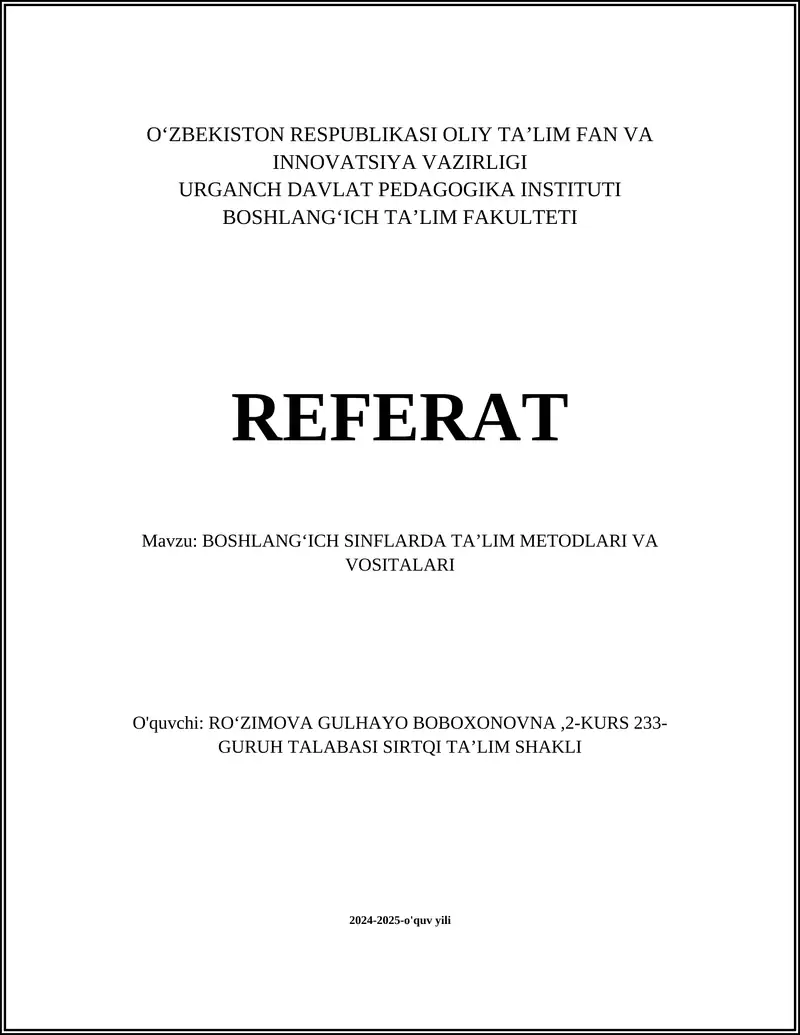 O‘ZBEKISTON RESPUBLIKASI OLIY TA’LIM FAN VA INNOVATSIYA VAZIRLIGI
URGANCH DAVLAT PEDAGOGIKA INSTITUTI
BOSHLANG‘ICH TA’LIM FAKULTETI

REFERAT

Mavzu: BOSHLANG‘ICH SINFLARDA TA’LIM METODLARI VA VOSITALARI

O'quvchi: RO‘ZIMOVA GULHAYO BOBOXONOVNA ,2-KURS 233-GURUH TALABASI SIRTQI TA’LIM SHAKLI

2024-2025-o'quv yili